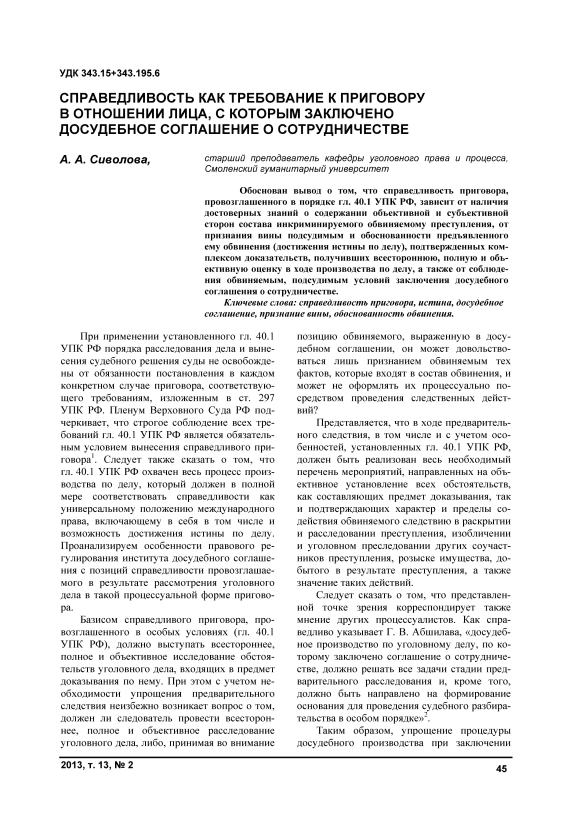 УДК 343.15+343.195.6

СПРАВЕДЛИВОСТЬ КАК ТРЕБОВАНИЕ К ПРИГОВОРУ В ОТНОШЕНИИ ЛИЦА, С КОТОРЫМ ЗАКЛЮЧЕНО ДОСУДЕБНОЕ СОГЛАШЕНИЕ О СОТРУДНИЧЕСТВЕ

А. А. Сиволова, старший преподаватель кафедры уголовного права и процесса, Смоленский гуманитарный университет

Обоснован вывод о том, что справедливость приговора, провозглашенного в порядке гл. 40.1 УПК РФ, зависит от наличия достоверных знаний о содержании объективной и субъективной сторон состава инкриминируемого обвиняемому преступления, от признания вины подсудимым и обоснованности предъявленного ему обвинения (достижения истины по делу), подтвержденных комплексом доказательств, получивших всестороннюю, полную и объективную оценку в ходе производства по делу, а также от соблюдения обвиняемым, подсудимым условий заключения досудебного соглашения о сотрудничестве.

Ключевые слова: справедливость приговора, истина, досудебное соглашение, признание вины, обоснованность обвинения.

При применении установленного гл. 40.1 УПК РФ порядка расследования дела и вынесения судебного решения суды не освобождены от обязанности постановления в каждом конкретном случае приговора, соответствующего требованиям, изложенным в ст. 297 УПК РФ. Пленум Верховного Суда РФ подчеркивает, что строгое соблюдение всех требований гл. 40.1 УПК РФ является обязательным условием вынесения справедливого приговора$^1$. Следует также сказать о том, что гл. 40.1 УПК РФ охвачен весь процесс производства по делу, который должен в полной мере соответствовать справедливости как универсальному положению международного права, включающему в себя в том числе и возможность достижения истины по делу. Проанализируем особенности правового регулирования института досудебного соглашения с позиций справедливости провозглашаемого в результате рассмотрения уголовного дела в такой процессуальной форме приговора.

Базисом справедливого приговора, провозглашенного в особых условиях (гл. 40.1 УПК РФ), должно выступать всестороннее, полное и объективное исследование обстоятельств уголовного дела, входящих в предмет доказывания по нему. При этом с учетом необходимости упрощения предварительного следствия неизбежно возникает вопрос о том, должен ли следователь провести всестороннее, полное и объективное расследование уголовного дела, либо, принимая во внимание позицию обвиняемого, выраженную в досудебном соглашении, он может довольствоваться лишь признанием обвиняемым тех фактов, которые входят в состав обвинения, и может не оформлять их процессуально посредством проведения следственных действий?

Представляется, что в ходе предварительного следствия, в том числе и с учетом особенностей, установленных гл. 40.1 УПК РФ, должен быть реализован весь необходимый перечень мероприятий, направленных на объективное установление всех обстоятельств, как составляющих предмет доказывания, так и подтверждающих характер и пределы содействия обвиняемого следствию в раскрытии и расследовании преступления, изобличении и уголовном преследовании других соучастников преступления, розыске имущества, добытого в результате преступления, а также значение таких действий.

Следует сказать о том, что представленной точке зрения корреспондирует также мнение других процессуалистов. Как справедливо указывает Г. В. Абшилава, «досудебное производство по уголовному делу, по которому заключено соглашение о сотрудничестве, должно решать все задачи стадии предварительного расследования и, кроме того, должно быть направлено на формирование основания для проведения судебного разбирательства в особом порядке»$^2$.

Таким образом, упрощение процедуры досудебного производства при заключении

2013, т. 13, № 2

45